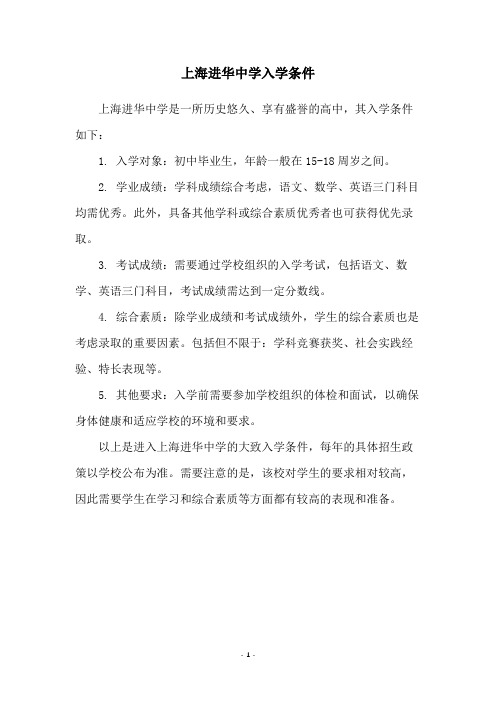 上海进华中学入学条件

上海进华中学是一所历史悠久、享有盛誉的高中，其入学条件如下：

1. 入学对象：初中毕业生，年龄一般在 15-18 周岁之间。

2. 学业成绩：学科成绩综合考虑，语文、数学、英语三门科目均需优秀。此外，具备其他学科或综合素质优秀者也可获得优先录取。

3. 考试成绩：需要通过学校组织的入学考试，包括语文、数学、英语三门科目，考试成绩需达到一定分数线。

4. 综合素质：除学业成绩和考试成绩外，学生的综合素质也是考虑录取的重要因素。包括但不限于：学科竞赛获奖、社会实践经验、特长表现等。

5. 其他要求：入学前需要参加学校组织的体检和面试，以确保身体健康和适应学校的环境和要求。

以上是进入上海进华中学的大致入学条件，每年的具体招生政策以学校公布为准。需要注意的是，该校对学生的要求相对较高，因此需要学生在学习和综合素质等方面都有较高的表现和准备。

- 1 -